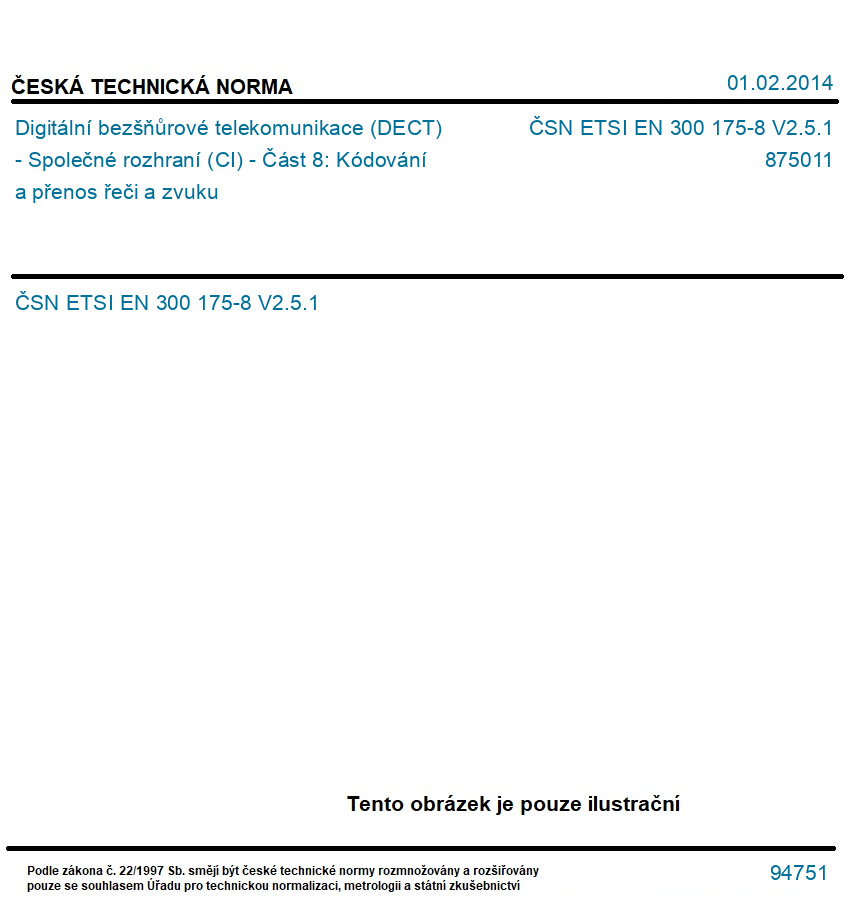 ČESKÁ TECHNICKÁ NORMA

01.02.2014

Digitální bezšňůrové telekomunikace (DECT) - Společné rozhraní (CI) - Část 8: Kódování a přenos řeči a zvuku

ČSN ETSI EN 300 175-8 V2.5.1
875011

ČSN ETSI EN 300 175-8 V2.5.1

Tento obrázek je pouze ilustrační

Podle zákona č. 22/1997 Sb. smějí být české technické normy rozmnožovány a rozšiřovány pouze se souhlasem Úřadu pro technickou normalizaci, metrologii a státní zkušebnictví

94751